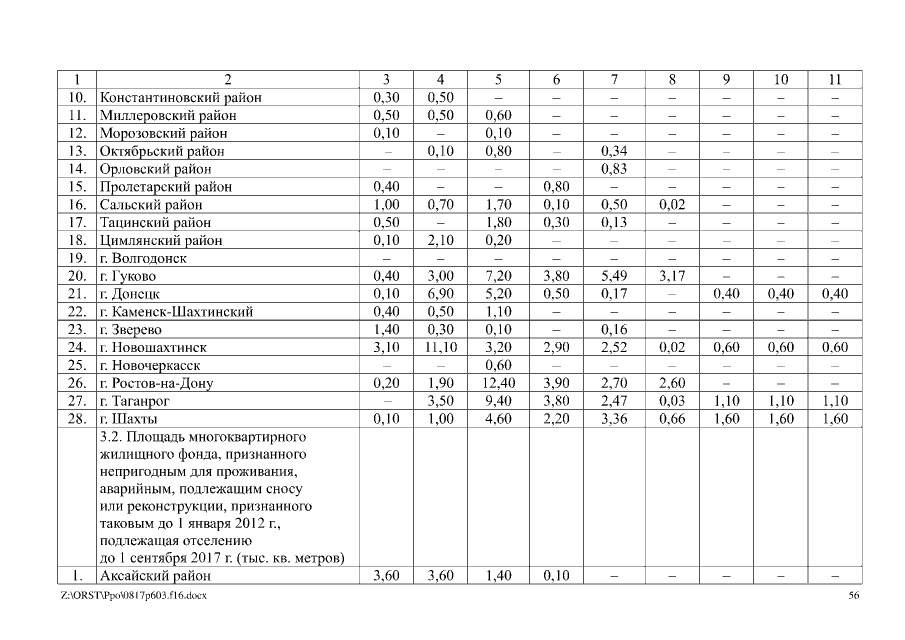 | 1 | 2 | 3 | 4 | 5 | 6 | 7 | 8 | 9 | 10 | 11 |
|---|---|---|---|---|---|---|---|---|---|---|
| 10. | Константиновский район | 0,30 | 0,50 | – | – | – | – | – | – | – |
| 11. | Миллеровский район | 0,50 | 0,50 | 0,60 | – | – | – | – | – | – |
| 12. | Морозовский район | 0,10 | – | 0,10 | – | – | – | – | – | – |
| 13. | Октябрьский район | – | 0,10 | 0,80 | – | 0,34 | – | – | – | – |
| 14. | Орловский район | – | – | – | – | 0,83 | – | – | – | – |
| 15. | Пролетарский район | 0,40 | – | – | 0,80 | – | – | – | – | – |
| 16. | Сальский район | 1,00 | 0,70 | 1,70 | 0,10 | 0,50 | 0,02 | – | – | – |
| 17. | Тацинский район | 0,50 | – | 1,80 | 0,30 | 0,13 | – | – | – | – |
| 18. | Цимлянский район | 0,10 | 2,10 | 0,20 | – | – | – | – | – | – |
| 19. | г. Волгодонск | – | – | – | – | – | – | – | – | – |
| 20. | г. Гуково | 0,40 | 3,00 | 7,20 | 3,80 | 5,49 | 3,17 | – | – | – |
| 21. | г. Донецк | 0,10 | 6,90 | 5,20 | 0,50 | 0,17 | – | 0,40 | 0,40 | 0,40 |
| 22. | г. Каменск-Шахтинский | 0,40 | 0,50 | 1,10 | – | – | – | – | – | – |
| 23. | г. Зверево | 1,40 | 0,30 | 0,10 | – | 0,16 | – | – | – | – |
| 24. | г. Новошахтинск | 3,10 | 11,10 | 3,20 | 2,90 | 2,52 | 0,02 | 0,60 | 0,60 | 0,60 |
| 25. | г. Новочеркасск | – | – | 0,60 | – | – | – | – | – | – |
| 26. | г. Ростов-на-Дону | 0,20 | 1,90 | 12,40 | 3,90 | 2,70 | 2,60 | – | – | – |
| 27. | г. Таганрог | – | 3,50 | 9,40 | 3,80 | 2,47 | 0,03 | 1,10 | 1,10 | 1,10 |
| 28. | г. Шахты | 0,10 | 1,00 | 4,60 | 2,20 | 3,36 | 0,66 | 1,60 | 1,60 | 1,60 |
| | 3.2. Площадь многоквартирного жилищного фонда, признанного непригодным для проживания, аварийным, подлежащим сносу или реконструкции, признанного таковым до 1 января 2012 г., подлежащая отселению до 1 сентября 2017 г. (тыс. кв. метров) | | | | | | | | | |
| 1. | Аксайский район | 3,60 | 3,60 | 1,40 | 0,10 | – | – | – | – | – |

Z:\ORST\Ppo\0817p603.f16.docx 56